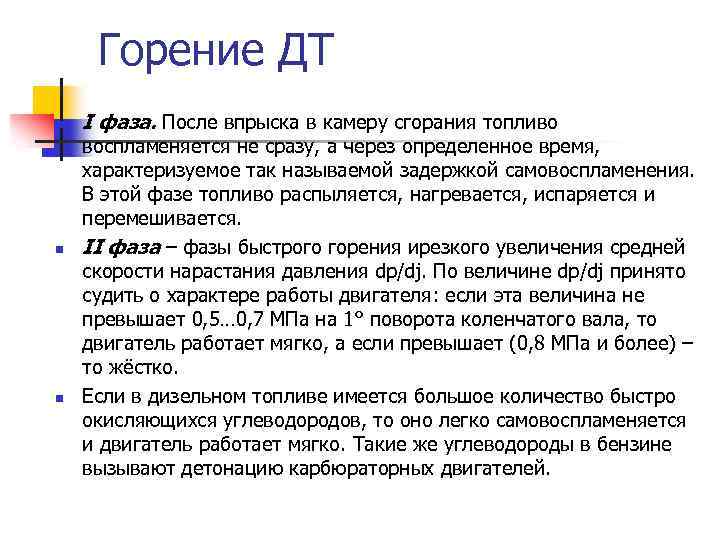 Горение ДТ

I фаза. После впрыска в камеру сгорания топливо воспламеняется не сразу, а через определенное время, характеризуемое так называемой задержкой самовоспламенения. В этой фазе топливо распыляется, нагревается, испаряется и перемешивается.

II фаза – фазы быстрого горения ирезкого увеличения средней скорости нарастания давления dp/dj. По величине dp/dj принято судить о характере работы двигателя: если эта величина не превышает 0,5…0,7 МПа на 1° поворота коленчатого вала, то двигатель работает мягко, а если превышает (0,8 МПа и более) – то жёстко.

Если в дизельном топливе имеется большое количество быстро окисляющихся углеводородов, то оно легко самовоспламеняется и двигатель работает мягко. Такие же углеводороды в бензине вызывают детонацию карбюраторных двигателей.